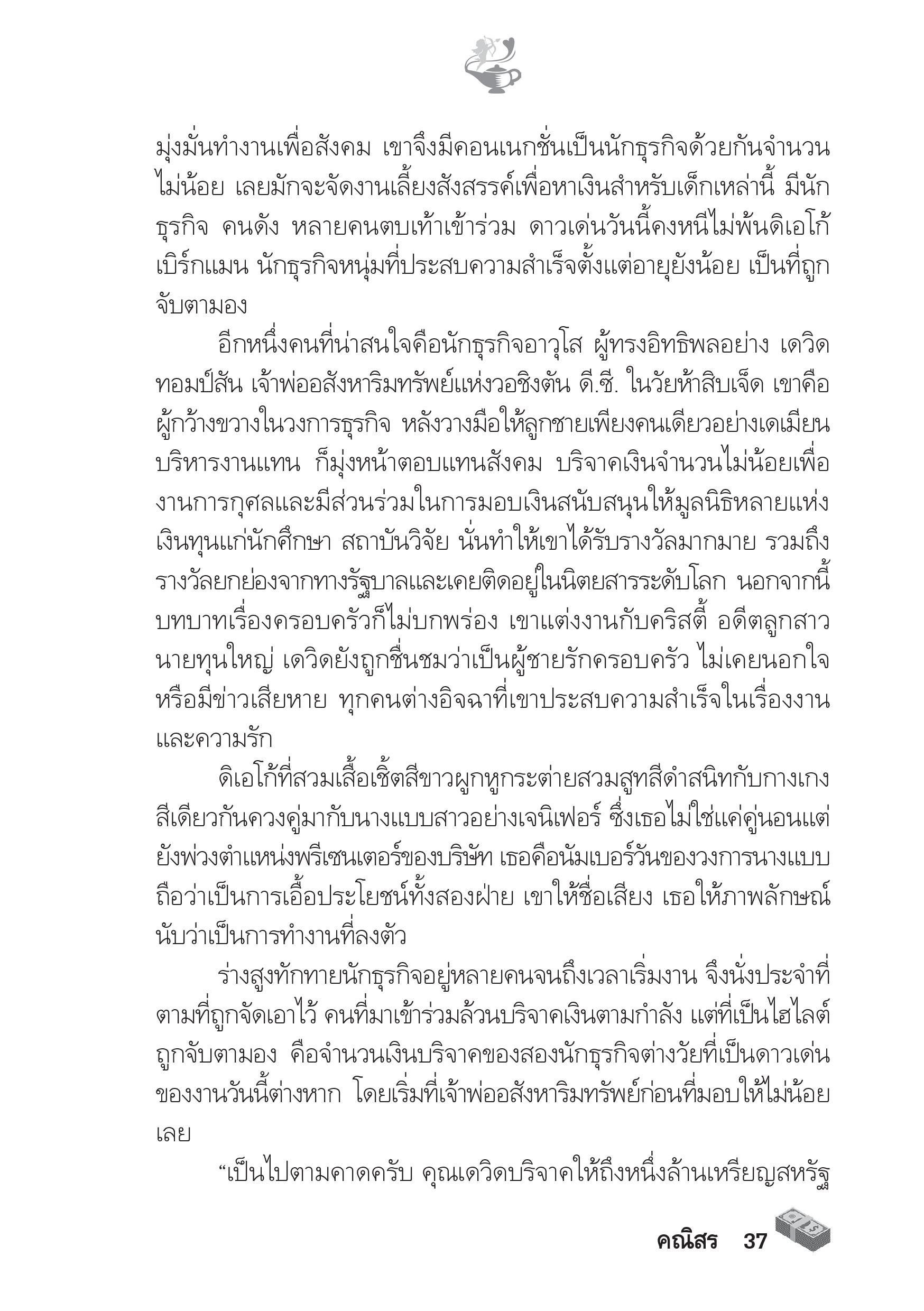 มุ่งมั่นทำงานเพื่อสังคม เขาจึงมีคอนเนกชั่นเป็นนักธุรกิจด้วยกันจำนวนไม่น้อย เลยมักจะจัดงานเลี้ยงสังสรรค์เพื่อหาเงินสำหรับเด็กเหล่านี้ มีนักธุรกิจ คนดัง หลายคนตบเท้าเข้าร่วม ดาวเด่นวันนี้คงหนีไม่พ้นดิเอโก้ เบิร์กแมน นักธุรกิจหนุ่มที่ประสบความสำเร็จตั้งแต่อายุยังน้อย เป็นที่ถูกจับตามอง

อีกหนึ่งคนที่น่าสนใจคือนักธุรกิจอาวุโส ผู้ทรงอิทธิพลอย่าง เดวิด ทอมป์สัน เจ้าพ่ออสังหาริมทรัพย์แห่งวอชิงตัน ดี.ซี. ในวัยห้าสิบเจ็ด เขาคือผู้กว้างขวางในวงการธุรกิจ หลังวางมือให้ลูกชายเพียงคนเดียวอย่างเดเมียนบริหารงานแทน ก็มุ่งหน้าตอบแทนสังคม บริจาคเงินจำนวนไม่น้อยเพื่องานการกุศลและมีส่วนร่วมในการมอบเงินสนับสนุนให้มูลนิธิหลายแห่ง เงินทุนแก่นักศึกษา สถาบันวิจัย นั่นทำให้เขาได้รับรางวัลมากมาย รวมถึงรางวัลยกย่องจากทางรัฐบาลและเคยติดอยู่ในนิตยสารระดับโลก นอกจากนี้บทบาทเรื่องครอบครัวก็ไม่บกพร่อง เขาแต่งงานกับคริสตี้ อดีตลูกสาวนายทุนใหญ่ เดวิดยังถูกชื่นชมว่าเป็นผู้ชายรักครอบครัว ไม่เคยนอกใจหรือมีข่าวเสียหาย ทุกคนต่างอิจฉาที่เขาประสบความสำเร็จในเรื่องงานและความรัก

ดิเอโก้ที่สวมเสื้อเชิ้ตสีขาวผูกหูกระต่ายสวมสูทสีดำสนิทกับกางเกงสีเดียวกันควงคู่มากับนางแบบสาวอย่างเจนิเฟอร์ ซึ่งเธอไม่ใช่แค่คู่นอนแต่ยังพ่วงตำแหน่งพรีเซนเตอร์ของบริษัท เธอคือนัมเบอร์วันของวงการนางแบบ ถือว่าเป็นการเอื้อประโยชน์ทั้งสองฝ่าย เขาให้ชื่อเสียง เธอให้ภาพลักษณ์ นับว่าเป็นการทำงานที่ลงตัว

ร่างสูงทักทายนักธุรกิจอยู่หลายคนจนถึงเวลาเริ่มงาน จึงนั่งประจำที่ตามที่ถูกจัดเอาไว้ คนที่มาเข้าร่วมล้วนบริจาคเงินตามกำลัง แต่ที่เป็นไฮไลต์ถูกจับตามอง คือจำนวนเงินบริจาคของสองนักธุรกิจต่างวัยที่เป็นดาวเด่นของงานวันนี้ต่างหาก โดยเริ่มที่เจ้าพ่ออสังหาริมทรัพย์ก่อนที่มอบให้ไม่น้อยเลย

“เป็นไปตามคาดครับ คุณเดวิดบริจาคให้ถึงหนึ่งล้านเหรียญสหรัฐ

คณิสร 37